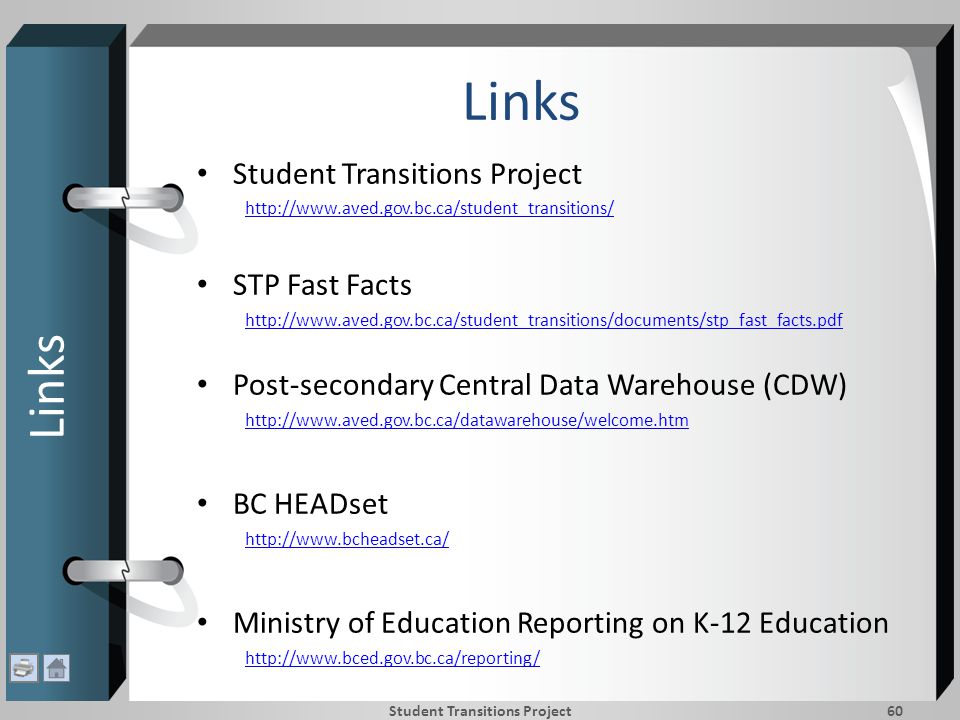 Links

Links

• Student Transitions Project
http://www.aved.gov.bc.ca/student_transitions/

• STP Fast Facts
http://www.aved.gov.bc.ca/student_transitions/documents/stp_fast_facts.pdf

• Post-secondary Central Data Warehouse (CDW)
http://www.aved.gov.bc.ca/datawarehouse/welcome.htm

• BC HEADset
http://www.bcheadset.ca/

• Ministry of Education Reporting on K-12 Education
http://www.bced.gov.bc.ca/reporting/

Student Transitions Project 60